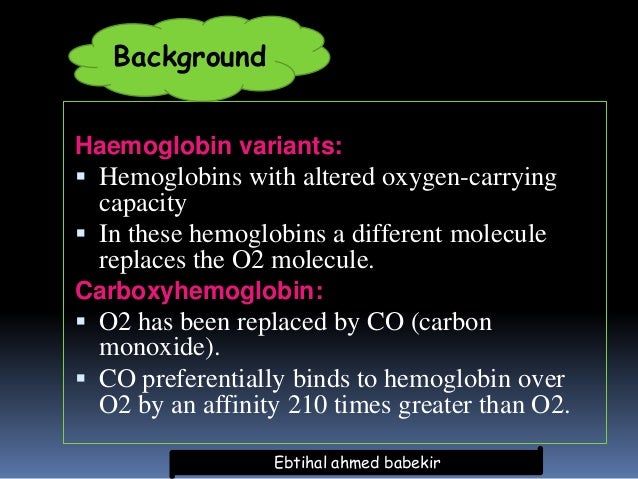 Background

Haemoglobin variants:

• Hemoglobins with altered oxygen-carrying capacity
• In these hemoglobins a different molecule replaces the O2 molecule.

Carboxyhemoglobin:

• O2 has been replaced by CO (carbon monoxide).
• CO preferentially binds to hemoglobin over O2 by an affinity 210 times greater than O2.

Ebtihal ahmed babekir